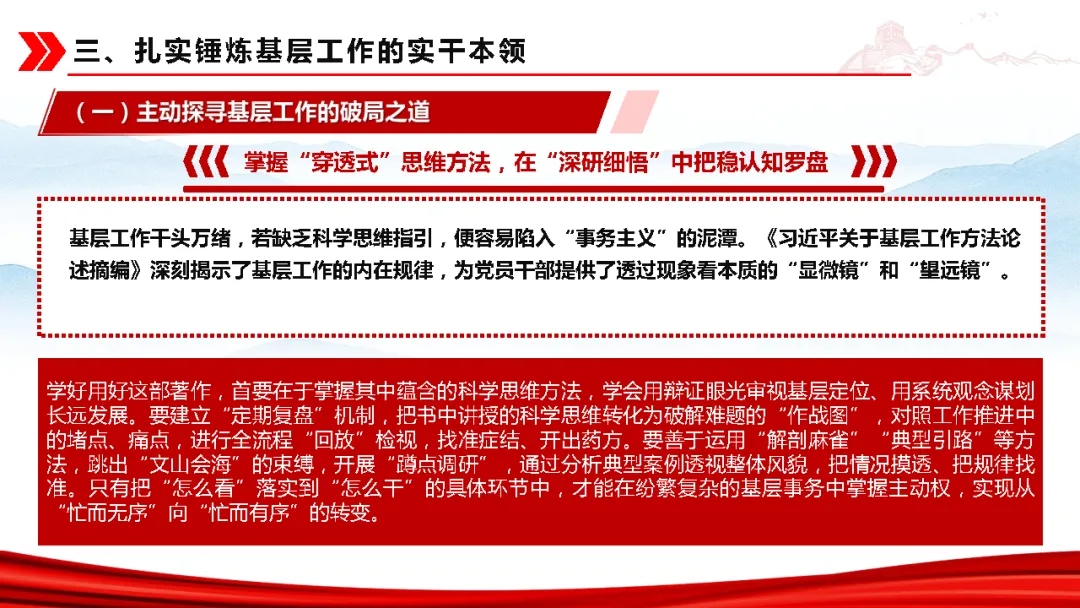 三、扎实锤炼基层工作的实干本领

（一）主动探寻基层工作的破局之道

掌握“穿透式”思维方法，在“深研细悟”中把稳认知罗盘

基层工作千头万绪，若缺乏科学思维指引，便容易陷入“事务主义”的泥潭。《习近平关于基层工作方法论述摘编》深刻揭示了基层工作的内在规律，为党员干部提供了透过现象看本质的“显微镜”和“望远镜”。

学好用好这部著作，首要在于掌握其中蕴含的科学思维方法，学会用辩证眼光审视基层定位、用系统观念谋划长远发展。要建立“定期复盘”机制，把书中讲授的科学思维转化为破解难题的“作战图”，对照工作推进中的堵点、痛点，进行全流程“回放”检视，找准症结、开出药方。要善于运用“解剖麻雀”“典型引路”等方法，跳出“文山会海”的束缚，开展“蹲点调研”，通过分析典型案例透视整体风貌，把情况摸透、把规律找准。只有把“怎么看”落实到“怎么干”的具体环节中，才能在纷繁复杂的基层事务中掌握主动权，实现从“忙而无序”向“忙而有序”的转变。